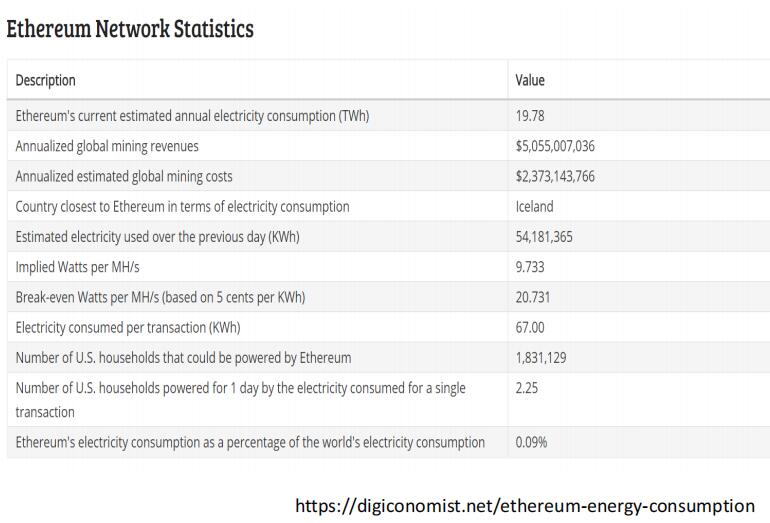 Ethereum Network Statistics

| Description | Value |
|---|---|
| Ethereum's current estimated annual electricity consumption (TWh) | 19.78 |
| Annualized global mining revenues | \$5,055,007,036 |
| Annualized estimated global mining costs | \$2,373,143,766 |
| Country closest to Ethereum in terms of electricity consumption | Iceland |
| Estimated electricity used over the previous day (KWh) | 54,181,365 |
| Implied Watts per MH/s | 9.733 |
| Break-even Watts per MH/s (based on 5 cents per KWh) | 20.731 |
| Electricity consumed per transaction (KWh) | 67.00 |
| Number of U.S. households that could be powered by Ethereum | 1,831,129 |
| Number of U.S. households powered for 1 day by the electricity consumed for a single transaction | 2.25 |
| Ethereum's electricity consumption as a percentage of the world's electricity consumption | 0.09% |

https://digiconomist.net/ethereum-energy-consumption